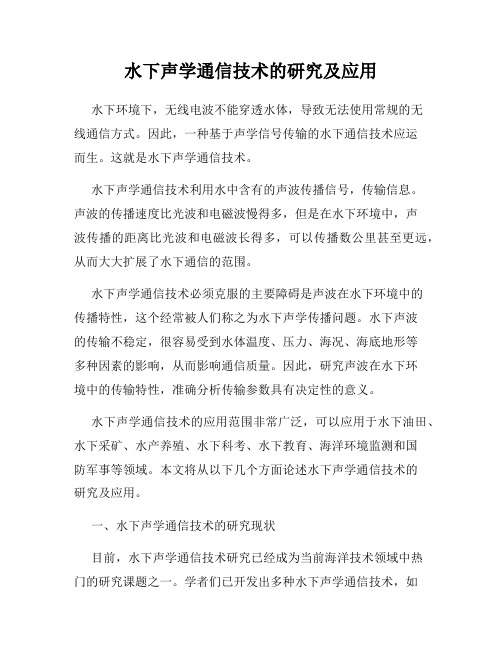 水下声学通信技术的研究及应用

水下环境下，无线电波不能穿透水体，导致无法使用常规的无线通信方式。因此，一种基于声学信号传输的水下通信技术应运而生。这就是水下声学通信技术。

水下声学通信技术利用水中含有的声波传播信号，传输信息。声波的传播速度比光波和电磁波慢得多，但是在水下环境中，声波传播的距离比光波和电磁波长得多，可以传播数公里甚至更远，从而大大扩展了水下通信的范围。

水下声学通信技术必须克服的主要障碍是声波在水下环境中的传播特性，这个经常被人们称之为水下声学传播问题。水下声波的传输不稳定，很容易受到水体温度、压力、海况、海底地形等多种因素的影响，从而影响通信质量。因此，研究声波在水下环境中的传输特性，准确分析传输参数具有决定性的意义。

水下声学通信技术的应用范围非常广泛，可以应用于水下油田、水下采矿、水产养殖、水下科考、水下教育、海洋环境监测和国防军事等领域。本文将从以下几个方面论述水下声学通信技术的研究及应用。

一、水下声学通信技术的研究现状

目前，水下声学通信技术研究已经成为当前海洋技术领域中热门的研究课题之一。学者们已开发出多种水下声学通信技术，如